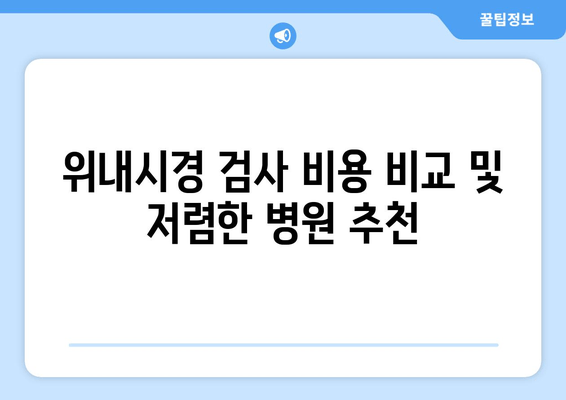 꿀팁정보

위내시경 검사 비용 비교 및 저렴한 병원 추천